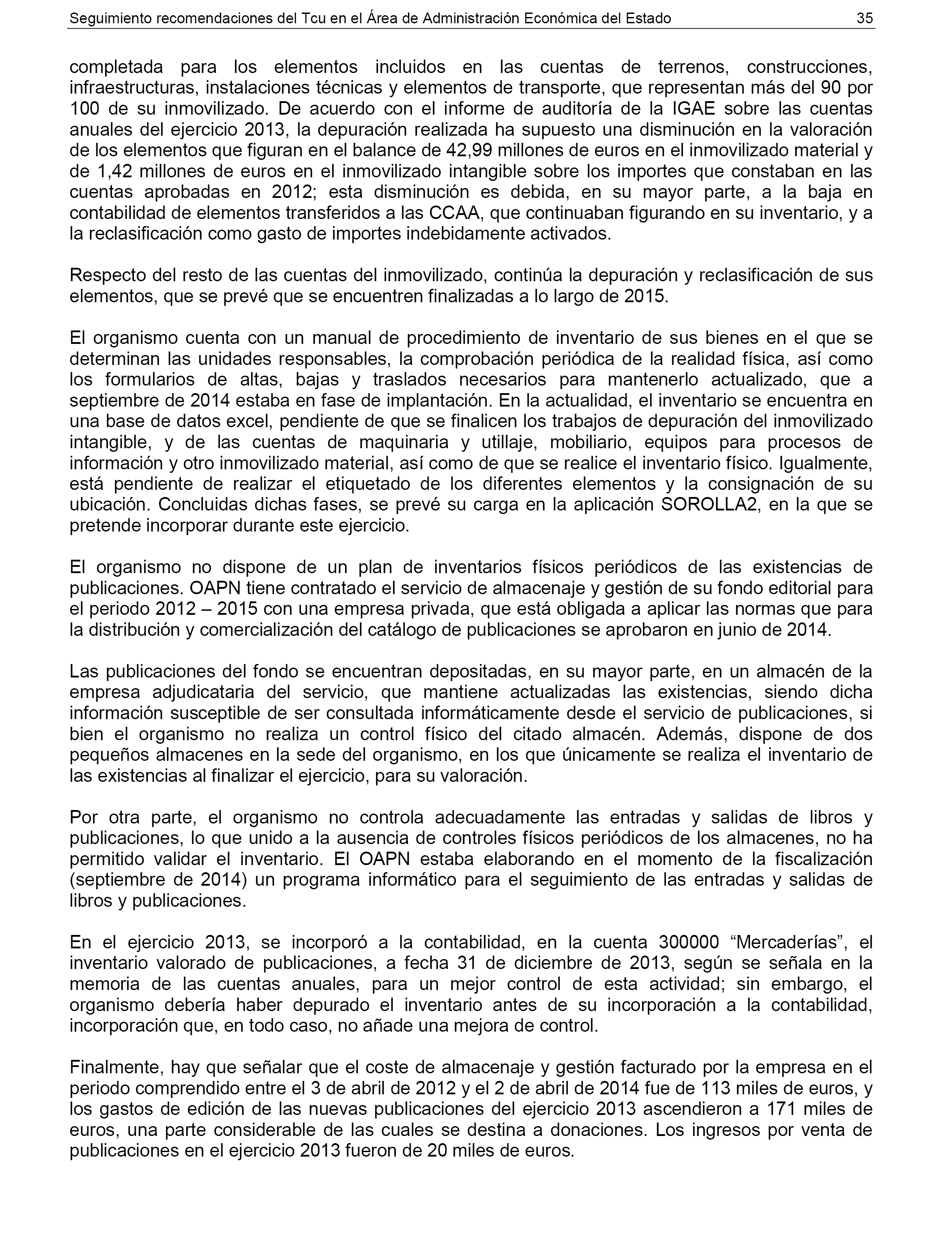 Seguimiento recomendaciones del Tcu en el Área de Administración Económica del Estado 35

completada para los elementos incluidos en las cuentas de terrenos, construcciones, infraestructuras, instalaciones técnicas y elementos de transporte, que representan más del 90 por 100 de su inmovilizado. De acuerdo con el informe de auditoría de la IGAE sobre las cuentas anuales del ejercicio 2013, la depuración realizada ha supuesto una disminución en la valoración de los elementos que figuran en el balance de 42,99 millones de euros en el inmovilizado material y de 1,42 millones de euros en el inmovilizado intangible sobre los importes que constaban en las cuentas aprobadas en 2012; esta disminución es debida, en su mayor parte, a la baja en contabilidad de elementos transferidos a las CCAA, que continuaban figurando en su inventario, y a la reclasificación como gasto de importes indebidamente activados.

Respecto del resto de las cuentas del inmovilizado, continúa la depuración y reclasificación de sus elementos, que se prevé que se encuentren finalizadas a lo largo de 2015.

El organismo cuenta con un manual de procedimiento de inventario de sus bienes en el que se determinan las unidades responsables, la comprobación periódica de la realidad física, así como los formularios de altas, bajas y traslados necesarios para mantenerlo actualizado, que a septiembre de 2014 estaba en fase de implantación. En la actualidad, el inventario se encuentra en una base de datos excel, pendiente de que se finalicen los trabajos de depuración del inmovilizado intangible, y de las cuentas de maquinaria y utillaje, mobiliario, equipos para procesos de información y otro inmovilizado material, así como de que se realice el inventario físico. Igualmente, está pendiente de realizar el etiquetado de los diferentes elementos y la consignación de su ubicación. Concluidas dichas fases, se prevé su carga en la aplicación SOROLLA2, en la que se pretende incorporar durante este ejercicio.

El organismo no dispone de un plan de inventarios físicos periódicos de las existencias de publicaciones. OAPN tiene contratado el servicio de almacenaje y gestión de su fondo editorial para el periodo 2012 – 2015 con una empresa privada, que está obligada a aplicar las normas que para la distribución y comercialización del catálogo de publicaciones se aprobaron en junio de 2014.

Las publicaciones del fondo se encuentran depositadas, en su mayor parte, en un almacén de la empresa adjudicataria del servicio, que mantiene actualizadas las existencias, siendo dicha información susceptible de ser consultada informáticamente desde el servicio de publicaciones, si bien el organismo no realiza un control físico del citado almacén. Además, dispone de dos pequeños almacenes en la sede del organismo, en los que únicamente se realiza el inventario de las existencias al finalizar el ejercicio, para su valoración.

Por otra parte, el organismo no controla adecuadamente las entradas y salidas de libros y publicaciones, lo que unido a la ausencia de controles físicos periódicos de los almacenes, no ha permitido validar el inventario. El OAPN estaba elaborando en el momento de la fiscalización (septiembre de 2014) un programa informático para el seguimiento de las entradas y salidas de libros y publicaciones.

En el ejercicio 2013, se incorporó a la contabilidad, en la cuenta 300000 “Mercaderías”, el inventario valorado de publicaciones, a fecha 31 de diciembre de 2013, según se señala en la memoria de las cuentas anuales, para un mejor control de esta actividad; sin embargo, el organismo debería haber depurado el inventario antes de su incorporación a la contabilidad, incorporación que, en todo caso, no añade una mejora de control.

Finalmente, hay que señalar que el coste de almacenaje y gestión facturado por la empresa en el periodo comprendido entre el 3 de abril de 2012 y el 2 de abril de 2014 fue de 113 miles de euros, y los gastos de edición de las nuevas publicaciones del ejercicio 2013 ascendieron a 171 miles de euros, una parte considerable de las cuales se destina a donaciones. Los ingresos por venta de publicaciones en el ejercicio 2013 fueron de 20 miles de euros.